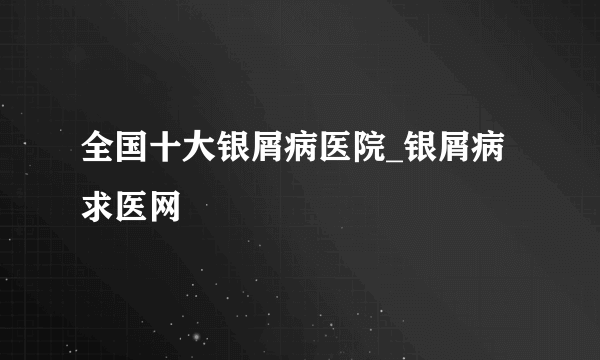 全国十大银屑病医院_银屑病求医网